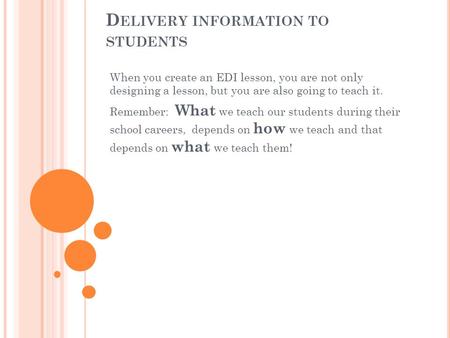 DELIVERY INFORMATION TO STUDENTS

When you create an EDI lesson, you are not only designing a lesson, but you are also going to teach it.

Remember: What we teach our students during their school careers, depends on how we teach and that depends on what we teach them!